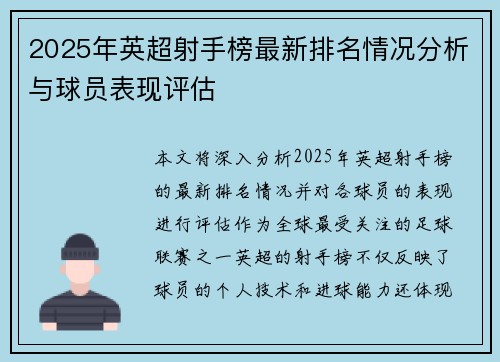 2025年英超射手榜最新排名情况分析与球员表现评估

本文将深入分析2025年英超射手榜的最新排名情况并对各球员的表现进行评估作为全球最受关注的足球联赛之一英超的射手榜不仅反映了球员的个人技术和进球能力还体现